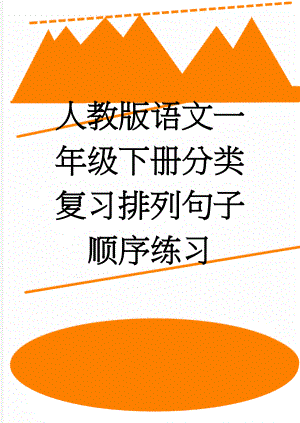 人教版语文一年级下册分类复习排列句子顺序练习